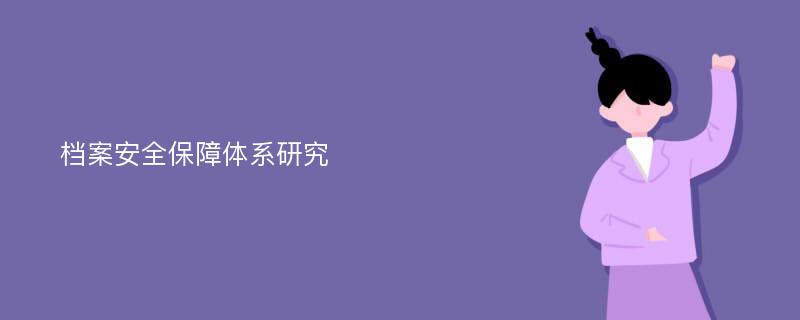 档案安全保障体系研究